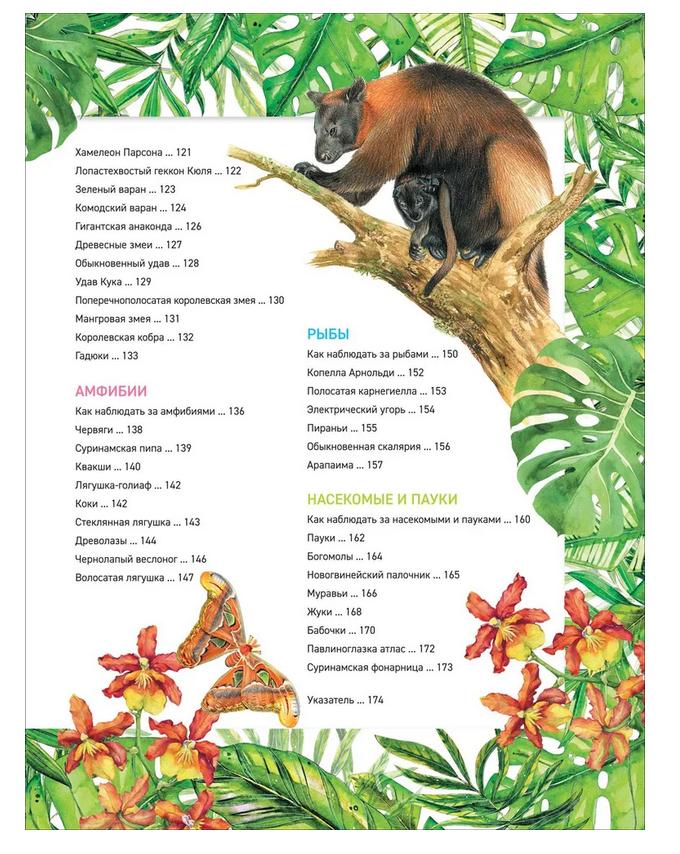 Хамелеон Парсона ... 121
Лопастехвостый геккон Кюля ... 122
Зеленый варан ... 123
Комодский варан ... 124
Гигантская анаконда ... 126
Древесные змеи ... 127
Обыкновенный удав ... 128
Удав Кука ... 129
Поперечнополосатая королевская змея ... 130
Мангровая змея ... 131
Королевская кобра ... 132
Гадюки ... 133

АМФИБИИ
Как наблюдать за амфибиями ... 136
Червяги ... 138
Суринамская пипа ... 139
Квакши ... 140
Лягушка-голиаф ... 142
Коки ... 142
Стеклянная лягушка ... 143
Древолазы ... 144
Чернолапый веслоног ... 146
Волосатая лягушка ... 147

РЫБЫ
Как наблюдать за рыбами ... 150
Копелла Арнольди ... 152
Полосатая карнегиелла ... 153
Электрический угорь ... 154
Пираньи ... 155
Обыкновенная скалярия ... 156
Арапаима ... 157

НАСЕКОМЫЕ И ПАУКИ
Как наблюдать за насекомыми и пауками ... 160
Пауки ... 162
Богомолы ... 164
Новогвинейский палочник ... 165
Муравьи ... 166
Жуки ... 168
Бабочки ... 170
Павлиноглазка атлас ... 172
Суринамская фонарница ... 173

Указатель ... 174